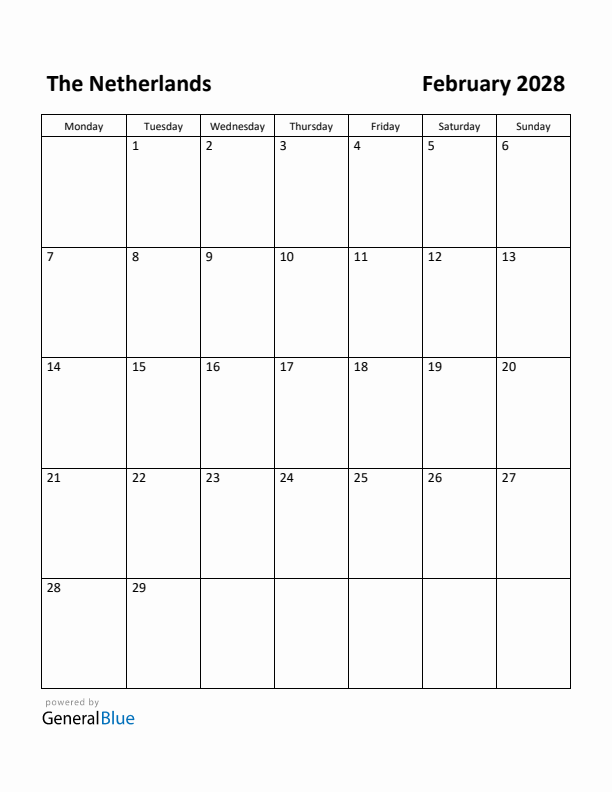 The Netherlands

February 2028

| Monday | Tuesday | Wednesday | Thursday | Friday | Saturday | Sunday |
|---|---|---|---|---|---|---|
| | 1 | 2 | 3 | 4 | 5 | 6 |
| 7 | 8 | 9 | 10 | 11 | 12 | 13 |
| 14 | 15 | 16 | 17 | 18 | 19 | 20 |
| 21 | 22 | 23 | 24 | 25 | 26 | 27 |
| 28 | 29 | | | | | |

powered by
GeneralBlue